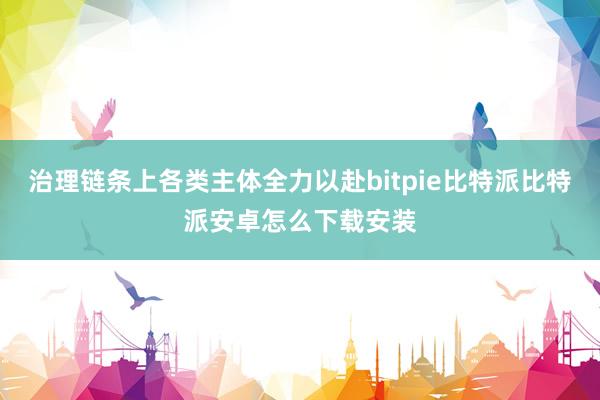 治理链条上各类主体全力以赴bitpie比特派比特派安卓怎么下载安装